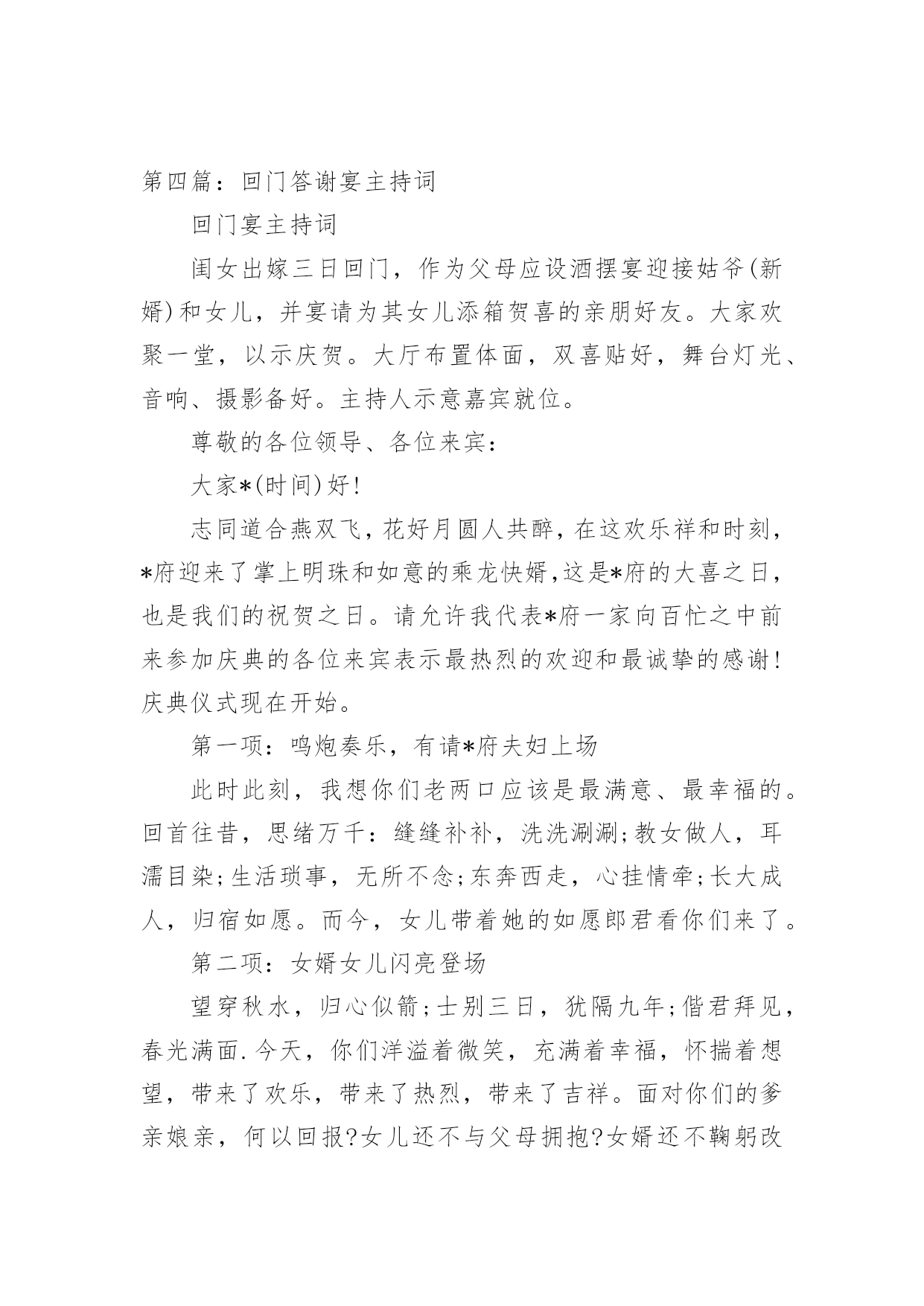 第四篇：回门答谢宴主持词

回门宴主持词

闺女出嫁三日回门，作为父母应设酒摆宴迎接姑爷(新婿)和女儿，并宴请为其女儿添箱贺喜的亲朋好友。大家欢聚一堂，以示庆贺。大厅布置体面，双喜贴好，舞台灯光、音响、摄影备好。主持人示意嘉宾就位。

尊敬的各位领导、各位来宾：

大家*(时间)好!

志同道合燕双飞，花好月圆人共醉，在这欢乐祥和时刻，*府迎来了掌上明珠和如意的乘龙快婿,这是*府的大喜之日，也是我们的祝贺之日。请允许我代表*府一家向百忙之中前来参加庆典的各位来宾表示最热烈的欢迎和最诚挚的感谢!庆典仪式现在开始。

第一项：鸣炮奏乐，有请*府夫妇上场

此时此刻，我想你们老两口应该是最满意、最幸福的。回首往昔，思绪万千：缝缝补补，洗洗涮涮;教女做人，耳濡目染;生活琐事，无所不念;东奔西走，心挂情牵;长大成人，归宿如愿。而今，女儿带着她的如愿郎君看你们来了。

第二项：女婿女儿闪亮登场

望穿秋水，归心似箭;士别三日，犹隔九年;偕君拜见，春光满面.今天，你们洋溢着微笑，充满着幸福，怀揣着想望，带来了欢乐，带来了热烈，带来了吉祥。面对你们的爹亲娘亲，何以回报?女儿还不与父母拥抱?女婿还不鞠躬改